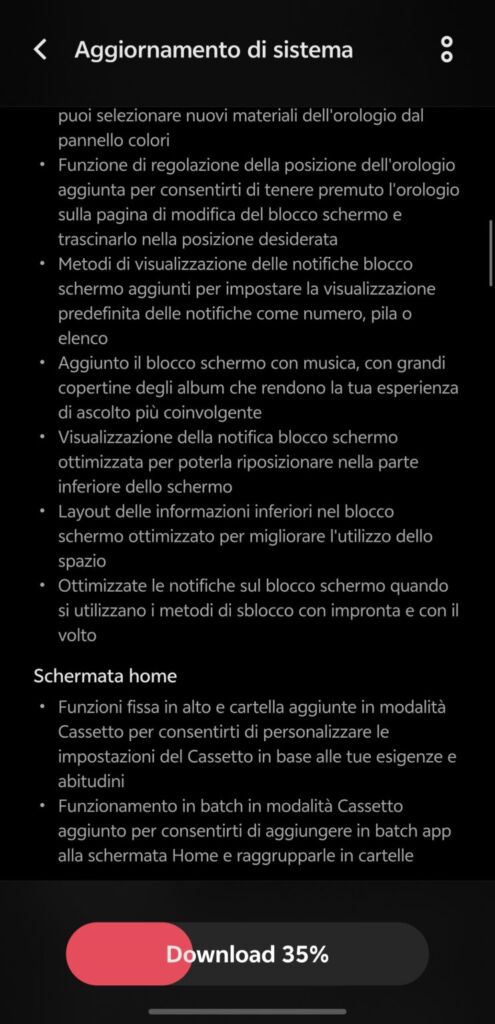 Aggiornamento di sistema

puoi selezionare nuovi materiali dell'orologio dal pannello colori

• Funzione di regolazione della posizione dell'orologio aggiunta per consentirti di tenere premuto l'orologio sulla pagina di modifica del blocco schermo e trascinarlo nella posizione desiderata
• Metodi di visualizzazione delle notifiche blocco schermo aggiunti per impostare la visualizzazione predefinita delle notifiche come numero, pila o elenco
• Aggiunto il blocco schermo con musica, con grandi copertine degli album che rendono la tua esperienza di ascolto più coinvolgente
• Visualizzazione della notifica blocco schermo ottimizzata per poterla riposizionare nella parte inferiore dello schermo
• Layout delle informazioni inferiori nel blocco schermo ottimizzato per migliorare l'utilizzo dello spazio
• Ottimizzate le notifiche sul blocco schermo quando si utilizzano i metodi di sblocco con impronta e con il volto

Schermata home

• Funzioni fissa in alto e cartella aggiunte in modalità Cassetto per consentirti di personalizzare le impostazioni del Cassetto in base alle tue esigenze e abitudini
• Funzionamento in batch in modalità Cassetto aggiunto per consentirti di aggiungere in batch app alla schermata Home e raggrupparle in cartelle

Download 35%